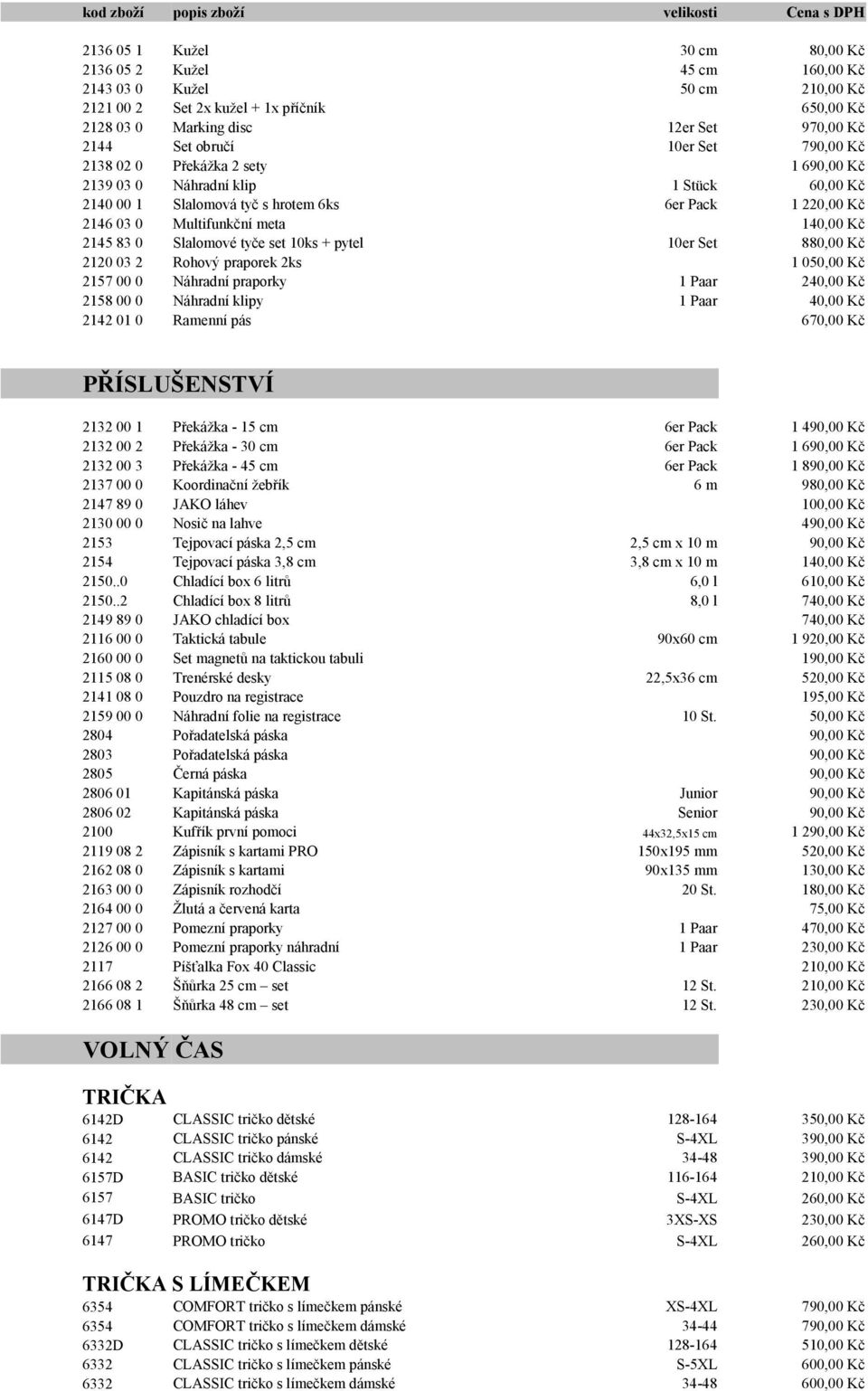 | kod zboží | popis zboží | velikosti | Cena s DPH |
|---|---|---|---|
| 2136 05 1 | Kužel | 30 cm | 80,00 Kč |
| 2136 05 2 | Kužel | 45 cm | 160,00 Kč |
| 2143 03 0 | Kužel | 50 cm | 210,00 Kč |
| 2121 00 2 | Set 2x kužel + 1x příčník | | 650,00 Kč |
| 2128 03 0 | Marking disc | 12er Set | 970,00 Kč |
| 2144 | Set obručí | 10er Set | 790,00 Kč |
| 2138 02 0 | Překážka 2 sety | | 1 690,00 Kč |
| 2139 03 0 | Náhradní klip | 1 Stück | 60,00 Kč |
| 2140 00 1 | Slalomová tyč s hrotem 6ks | 6er Pack | 1 220,00 Kč |
| 2146 03 0 | Multifunkční meta | | 140,00 Kč |
| 2145 83 0 | Slalomové tyče set 10ks + pytel | 10er Set | 880,00 Kč |
| 2120 03 2 | Rohový praporek 2ks | | 1 050,00 Kč |
| 2157 00 0 | Náhradní praporky | 1 Paar | 240,00 Kč |
| 2158 00 0 | Náhradní klipy | 1 Paar | 40,00 Kč |
| 2142 01 0 | Ramenní pás | | 670,00 Kč |

PŘÍSLUŠENSTVÍ

| | | | |
|---|---|---|---|
| 2132 00 1 | Překážka - 15 cm | 6er Pack | 1 490,00 Kč |
| 2132 00 2 | Překážka - 30 cm | 6er Pack | 1 690,00 Kč |
| 2132 00 3 | Překážka - 45 cm | 6er Pack | 1 890,00 Kč |
| 2137 00 0 | Koordinační žebřík | 6 m | 980,00 Kč |
| 2147 89 0 | JAKO láhev | | 100,00 Kč |
| 2130 00 0 | Nosič na lahve | | 490,00 Kč |
| 2153 | Tejpovací páska 2,5 cm | 2,5 cm x 10 m | 90,00 Kč |
| 2154 | Tejpovací páska 3,8 cm | 3,8 cm x 10 m | 140,00 Kč |
| 2150..0 | Chladící box 6 litrů | 6,0 l | 610,00 Kč |
| 2150..2 | Chladící box 8 litrů | 8,0 l | 740,00 Kč |
| 2149 89 0 | JAKO chladící box | | 740,00 Kč |
| 2116 00 0 | Taktická tabule | 90x60 cm | 1 920,00 Kč |
| 2160 00 0 | Set magnetů na taktickou tabuli | | 190,00 Kč |
| 2115 08 0 | Trenérské desky | 22,5x36 cm | 520,00 Kč |
| 2141 08 0 | Pouzdro na registrace | | 195,00 Kč |
| 2159 00 0 | Náhradní folie na registrace | 10 St. | 50,00 Kč |
| 2804 | Pořadatelská páska | | 90,00 Kč |
| 2803 | Pořadatelská páska | | 90,00 Kč |
| 2805 | Černá páska | | 90,00 Kč |
| 2806 01 | Kapitánská páska | Junior | 90,00 Kč |
| 2806 02 | Kapitánská páska | Senior | 90,00 Kč |
| 2100 | Kufřík první pomoci | 44x32,5x15 cm | 1 290,00 Kč |
| 2119 08 2 | Zápisník s kartami PRO | 150x195 mm | 520,00 Kč |
| 2162 08 0 | Zápisník s kartami | 90x135 mm | 130,00 Kč |
| 2163 00 0 | Zápisník rozhodčí | 20 St. | 180,00 Kč |
| 2164 00 0 | Žlutá a červená karta | | 75,00 Kč |
| 2127 00 0 | Pomezní praporky | 1 Paar | 470,00 Kč |
| 2126 00 0 | Pomezní praporky náhradní | 1 Paar | 230,00 Kč |
| 2117 | Píšťalka Fox 40 Classic | | 210,00 Kč |
| 2166 08 2 | Šňůrka 25 cm – set | 12 St. | 210,00 Kč |
| 2166 08 1 | Šňůrka 48 cm – set | 12 St. | 230,00 Kč |

VOLNÝ ČAS

TRIČKA

| | | | |
|---|---|---|---|
| 6142D | CLASSIC tričko dětské | 128-164 | 350,00 Kč |
| 6142 | CLASSIC tričko pánské | S-4XL | 390,00 Kč |
| 6142 | CLASSIC tričko dámské | 34-48 | 390,00 Kč |
| 6157D | BASIC tričko dětské | 116-164 | 210,00 Kč |
| 6157 | BASIC tričko | S-4XL | 260,00 Kč |
| 6147D | PROMO tričko dětské | 3XS-XS | 230,00 Kč |
| 6147 | PROMO tričko | S-4XL | 260,00 Kč |

TRIČKA S LÍMEČKEM

| | | | |
|---|---|---|---|
| 6354 | COMFORT tričko s límečkem pánské | XS-4XL | 790,00 Kč |
| 6354 | COMFORT tričko s límečkem dámské | 34-44 | 790,00 Kč |
| 6332D | CLASSIC tričko s límečkem dětské | 128-164 | 510,00 Kč |
| 6332 | CLASSIC tričko s límečkem pánské | S-5XL | 600,00 Kč |
| 6332 | CLASSIC tričko s límečkem dámské | 34-48 | 600,00 Kč |